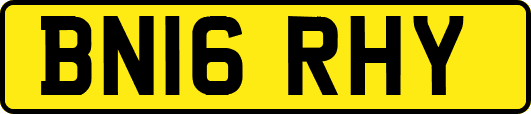 BN16 RHY